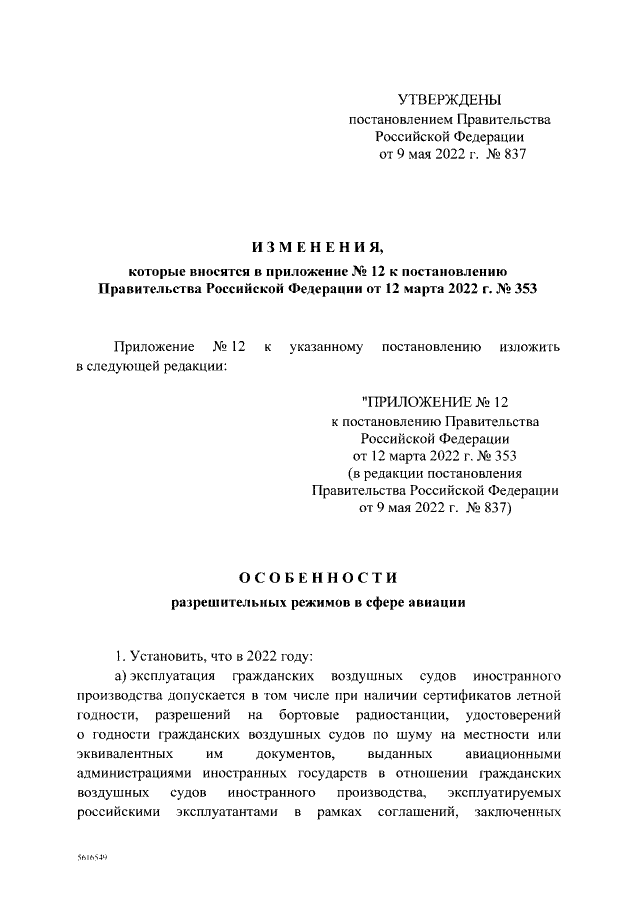 УТВЕРЖДЕНЫ
постановлением Правительства
Российской Федерации
от 9 мая 2022 г. № 837

ИЗМЕНЕНИЯ,
которые вносятся в приложение № 12 к постановлению
Правительства Российской Федерации от 12 марта 2022 г. № 353

Приложение № 12 к указанному постановлению изложить в следующей редакции:

"ПРИЛОЖЕНИЕ № 12
к постановлению Правительства
Российской Федерации
от 12 марта 2022 г. № 353
(в редакции постановления
Правительства Российской Федерации
от 9 мая 2022 г. № 837)

ОСОБЕННОСТИ
разрешительных режимов в сфере авиации

1. Установить, что в 2022 году:

а) эксплуатация гражданских воздушных судов иностранного производства допускается в том числе при наличии сертификатов летной годности, разрешений на бортовые радиостанции, удостоверений о годности гражданских воздушных судов по шуму на местности или эквивалентных им документов, выданных авиационными администрациями иностранных государств в отношении гражданских воздушных судов иностранного производства, эксплуатируемых российскими эксплуатантами в рамках соглашений, заключенных

5616549